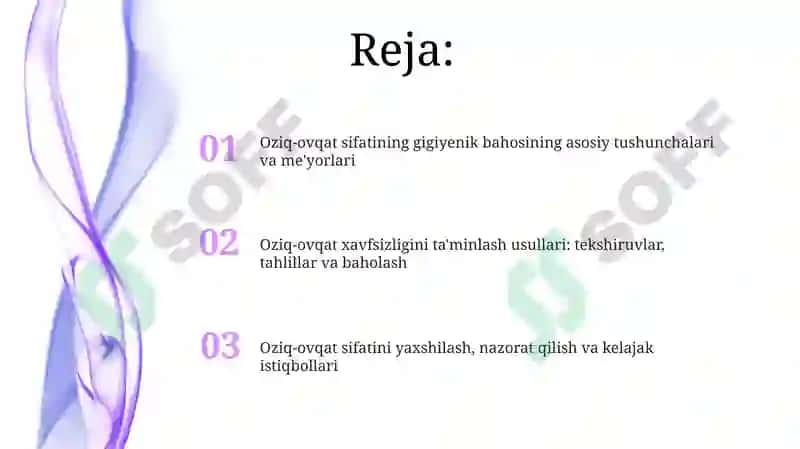 Reja:

01 Oziq-ovqat sifatining gigiyenik bahosining asosiy tushunchalari va me'yorlari

02 Oziq-ovqat xavfsizligini ta'minlash usullari: tekshiruvlar, tahlillar va baholash

03 Oziq-ovqat sifatini yaxshilash, nazorat qilish va kelajak istiqbollari

SOFF

SOFF